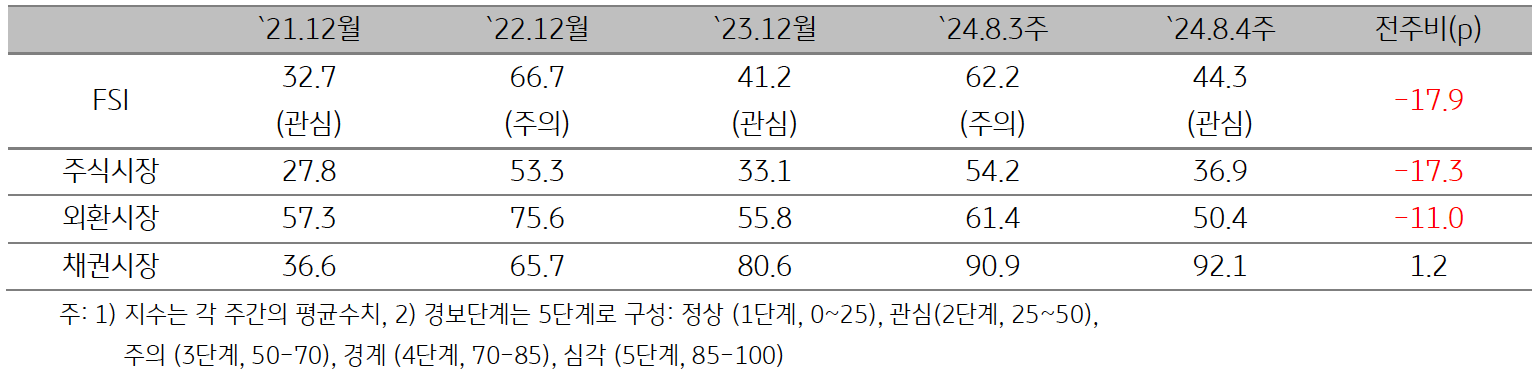 |  | `21.12월 | `22.12월 | `23.12월 | `24.8.3주 | `24.8.4주 | 전주비(p) |
|---|---|---|---|---|---|---|
| FSI | 32.7 (관심) | 66.7 (주의) | 41.2 (관심) | 62.2 (주의) | 44.3 (관심) | -17.9 |
| 주식시장 | 27.8 | 53.3 | 33.1 | 54.2 | 36.9 | -17.3 |
| 외환시장 | 57.3 | 75.6 | 55.8 | 61.4 | 50.4 | -11.0 |
| 채권시장 | 36.6 | 65.7 | 80.6 | 90.9 | 92.1 | 1.2 |

주: 1) 지수는 각 주간의 평균수치, 2) 경보단계는 5단계로 구성: 정상 (1단계, 0~25), 관심(2단계, 25~50), 주의 (3단계, 50-70), 경계 (4단계, 70-85), 심각 (5단계, 85-100)